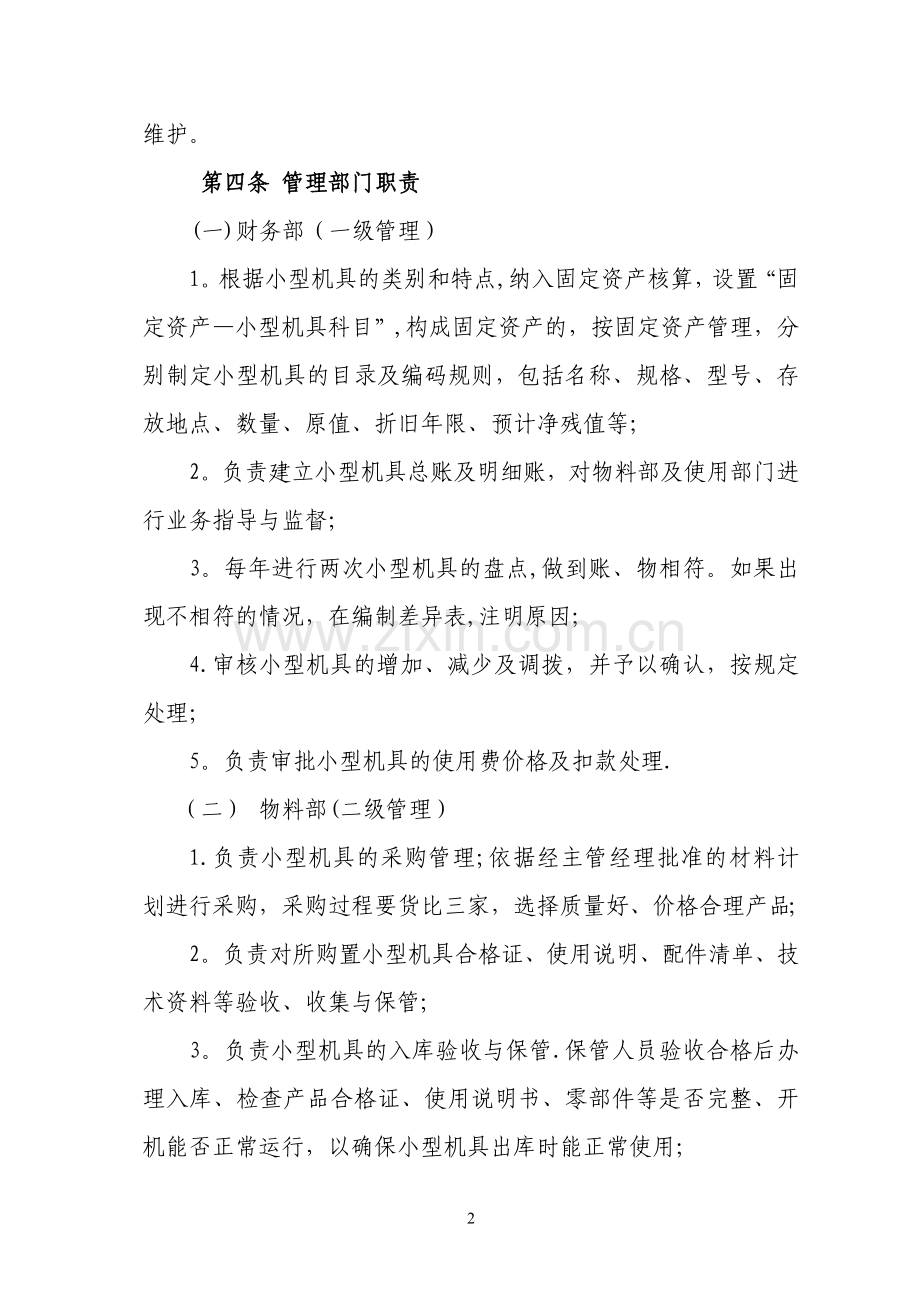 维护。

第四条 管理部门职责

(一)财务部(一级管理)

1。根据小型机具的类别和特点,纳入固定资产核算,设置“固定资产—小型机具科目”,构成固定资产的,按固定资产管理,分别制定小型机具的目录及编码规则,包括名称、规格、型号、存放地点、数量、原值、折旧年限、预计净残值等;

2。负责建立小型机具总账及明细账,对物料部及使用部门进行业务指导与监督;

3。每年进行两次小型机具的盘点,做到账、物相符。如果出现不相符的情况,在编制差异表,注明原因;

4.审核小型机具的增加、减少及调拨,并予以确认,按规定处理;

5。负责审批小型机具的使用费价格及扣款处理.

(二) 物料部(二级管理)

1.负责小型机具的采购管理;依据经主管经理批准的材料计划进行采购,采购过程要货比三家,选择质量好、价格合理产品;

2。负责对所购置小型机具合格证、使用说明、配件清单、技术资料等验收、收集与保管;

3。负责小型机具的入库验收与保管.保管人员验收合格后办理入库、检查产品合格证、使用说明书、零部件等是否完整、开机能否正常运行,以确保小型机具出库时能正常使用;

www.zixin.com.cn

2